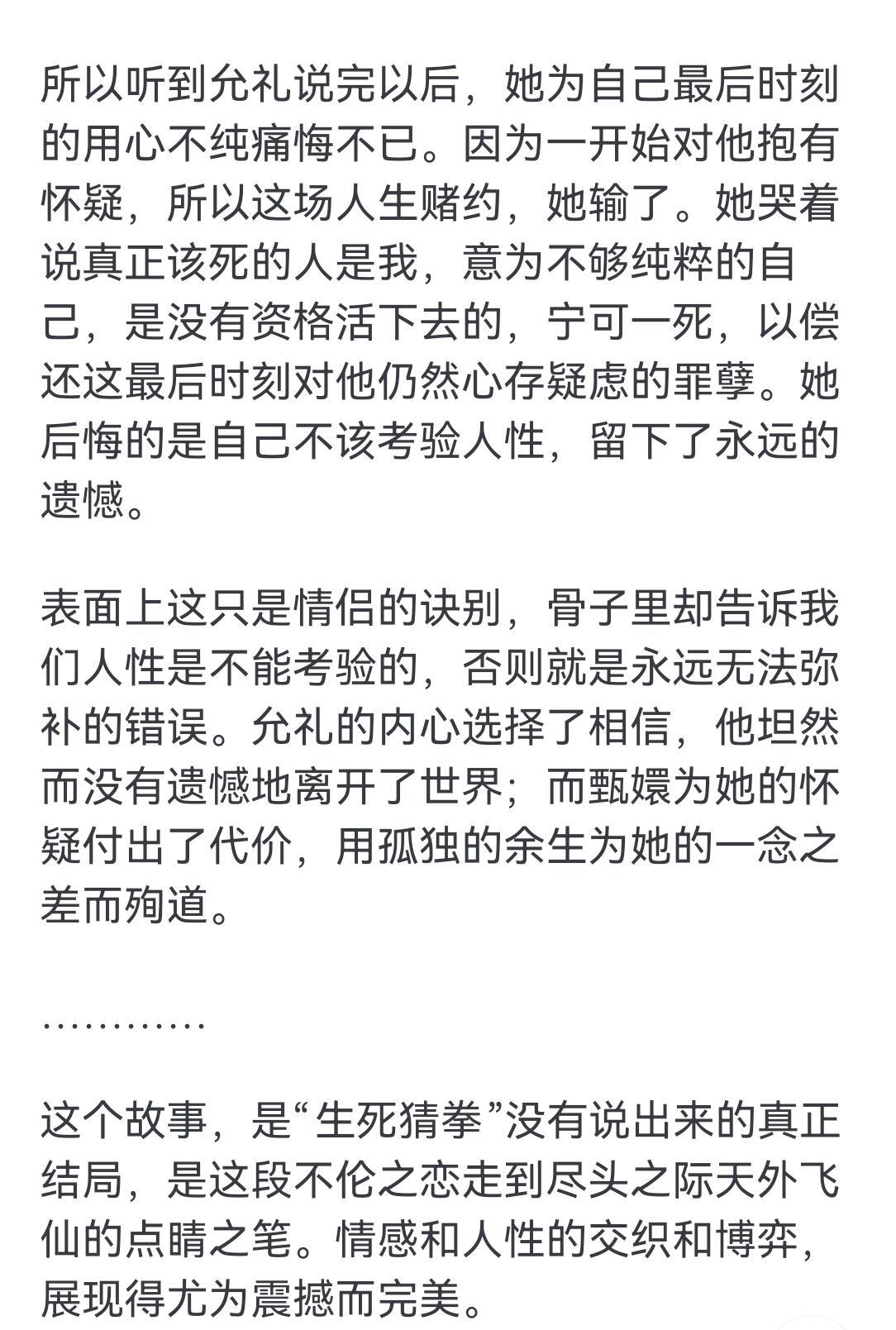 所以听到允礼说完以后，她为自己最后时刻的用心不纯痛悔不已。因为一开始对他抱有怀疑，所以这场人生赌约，她输了。她哭着说真正该死的人是我，意为不够纯粹的自己，是没有资格活下去的，宁可一死，以偿还这最后时刻对他仍然心存疑虑的罪孽。她后悔的是自己不该考验人性，留下了永远的遗憾。

表面上这只是情侣的诀别，骨子里却告诉我们人性是不能考验的，否则就是永远无法弥补的错误。允礼的内心选择了相信，他坦然而没有遗憾地离开了世界；而甄嬛为她的怀疑付出了代价，用孤独的余生为她的一念之差而殉道。

…………

这个故事，是“生死猜拳”没有说出来的真正结局，是这段不伦之恋走到尽头之际天外飞仙的点睛之笔。情感和人性的交织和博弈，展现得尤为震撼而完美。